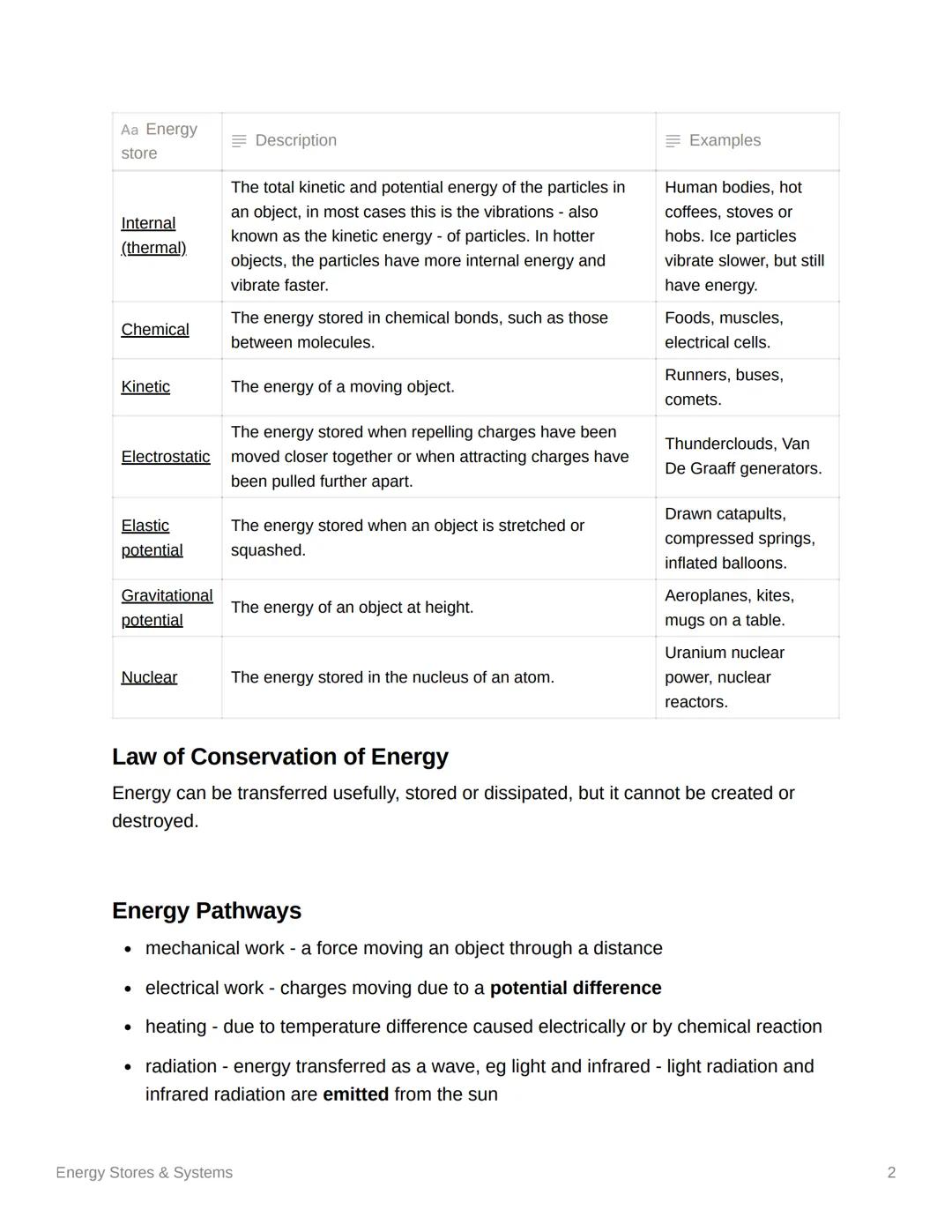 | Aa Energy store | Description | Examples |
|---|---|---|
| Internal (thermal) | The total kinetic and potential energy of the particles in an object, in most cases this is the vibrations - also known as the kinetic energy - of particles. In hotter objects, the particles have more internal energy and vibrate faster. | Human bodies, hot coffees, stoves or hobs. Ice particles vibrate slower, but still have energy. |
| Chemical | The energy stored in chemical bonds, such as those between molecules. | Foods, muscles, electrical cells. |
| Kinetic | The energy of a moving object. | Runners, buses, comets. |
| Electrostatic | The energy stored when repelling charges have been moved closer together or when attracting charges have been pulled further apart. | Thunderclouds, Van De Graaff generators. |
| Elastic potential | The energy stored when an object is stretched or squashed. | Drawn catapults, compressed springs, inflated balloons. |
| Gravitational potential | The energy of an object at height. | Aeroplanes, kites, mugs on a table. |
| Nuclear | The energy stored in the nucleus of an atom. | Uranium nuclear power, nuclear reactors. |

Law of Conservation of Energy

Energy can be transferred usefully, stored or dissipated, but it cannot be created or destroyed.

Energy Pathways

• mechanical work - a force moving an object through a distance
• electrical work - charges moving due to a potential difference
• heating - due to temperature difference caused electrically or by chemical reaction
• radiation - energy transferred as a wave, eg light and infrared - light radiation and infrared radiation are emitted from the sun

Energy Stores & Systems 2